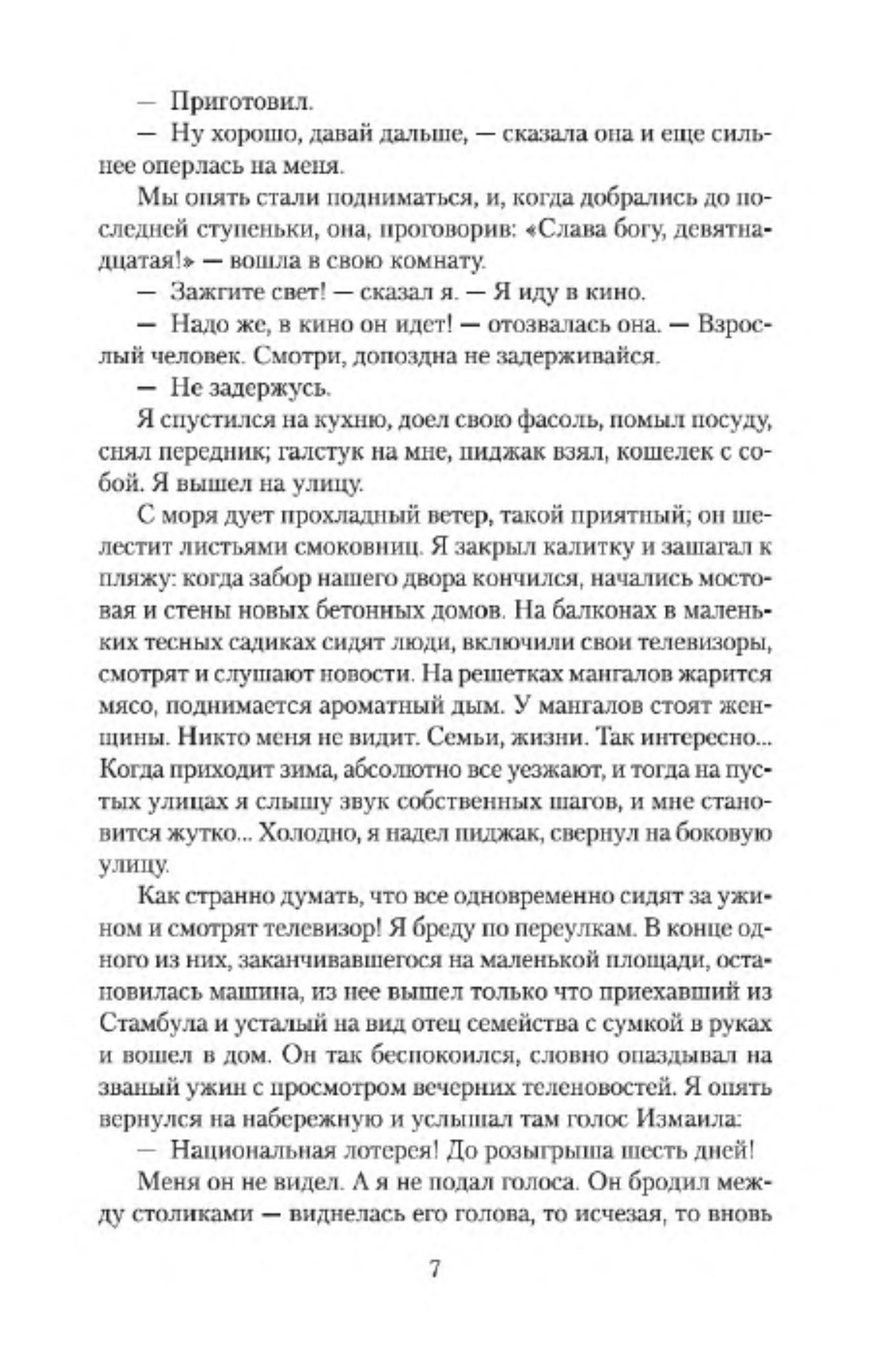 — Приготовил.

— Ну хорошо, давай дальше, — сказала она и еще сильнее оперлась на меня.

Мы опять стали подниматься, и, когда добрались до последней ступеньки, она, проговорив: «Слава богу, девятнадцатая!» — вошла в свою комнату.

— Зажгите свет! — сказал я. — Я иду в кино.

— Надо же, в кино он идет! — отозвалась она. — Взрослый человек. Смотри, допоздна не задерживайся.

— Не задержусь.

Я спустился на кухню, доел свою фасоль, помыл посуду, снял передник; галстук на мне, пиджак взял, кошелек с собой. Я вышел на улицу.

С моря дует прохладный ветер, такой приятный; он шелестит листьями смоковниц. Я закрыл калитку и зашагал к пляжу: когда забор нашего двора кончился, начались мостовая и стены новых бетонных домов. На балконах в маленьких тесных садиках сидят люди, включили свои телевизоры, смотрят и слушают новости. На решетках мангалов жарится мясо, поднимается ароматный дым. У мангалов стоят женщины. Никто меня не видит. Семьи, жизни. Так интересно... Когда приходит зима, абсолютно все уезжают, и тогда на пустых улицах я слышу звук собственных шагов, и мне становится жутко... Холодно, я надел пиджак, свернул на боковую улицу.

Как странно думать, что все одновременно сидят за ужином и смотрят телевизор! Я бреду по переулкам. В конце одного из них, заканчивавшегося на маленькой площади, остановилась машина, из нее вышел только что приехавший из Стамбула и усталый на вид отец семейства с сумкой в руках и вошел в дом. Он так беспокоился, словно опаздывал на званый ужин с просмотром вечерних теленовостей. Я опять вернулся на набережную и услышал там голос Измаила:

— Национальная лотерея! До розыгрыша шесть дней!

Меня он не видел. А я не подал голоса. Он бродил между столиками — виднелась его голова, то исчезая, то вновь

7